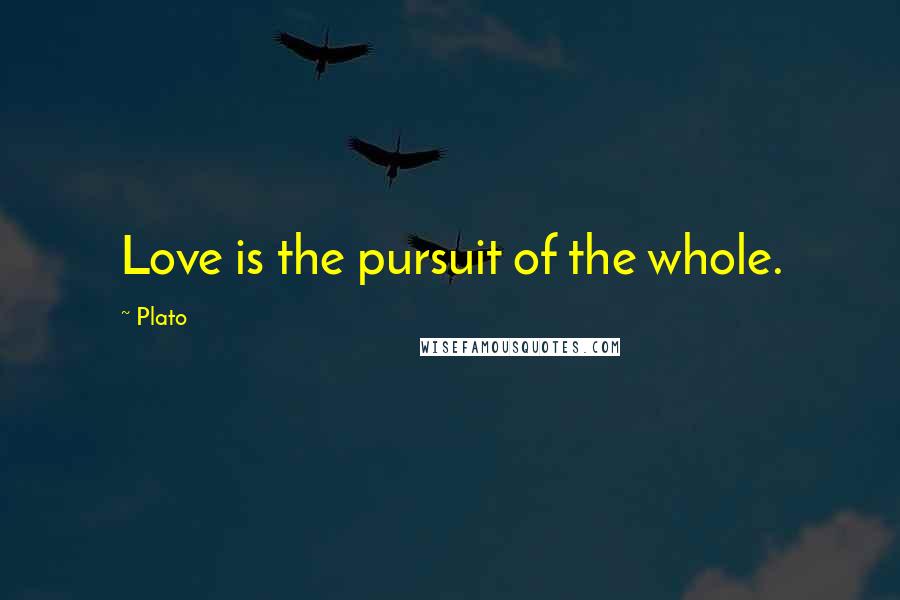 Love is the pursuit of the whole.

~ Plato

WISEFAMOUSQUOTES.COM